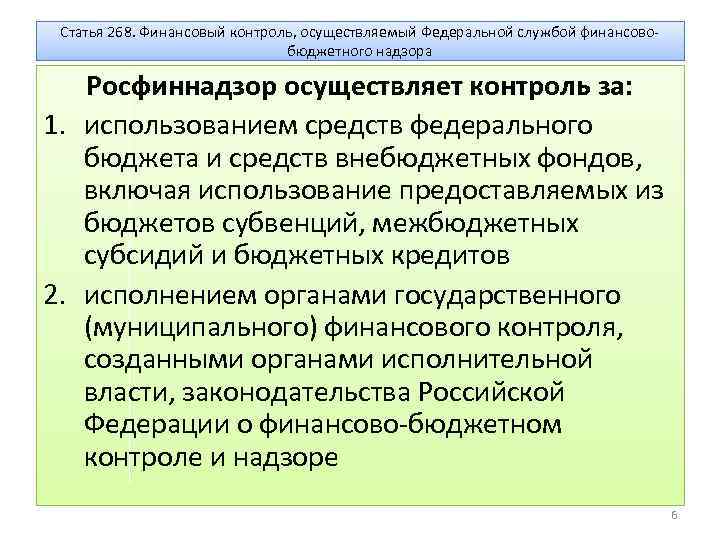 Статья 268. Финансовый контроль, осуществляемый Федеральной службой финансово-бюджетного надзора

Росфиннадзор осуществляет контроль за:

1. использованием средств федерального бюджета и средств внебюджетных фондов, включая использование предоставляемых из бюджетов субвенций, межбюджетных субсидий и бюджетных кредитов

2. исполнением органами государственного (муниципального) финансового контроля, созданными органами исполнительной власти, законодательства Российской Федерации о финансово-бюджетном контроле и надзоре

6